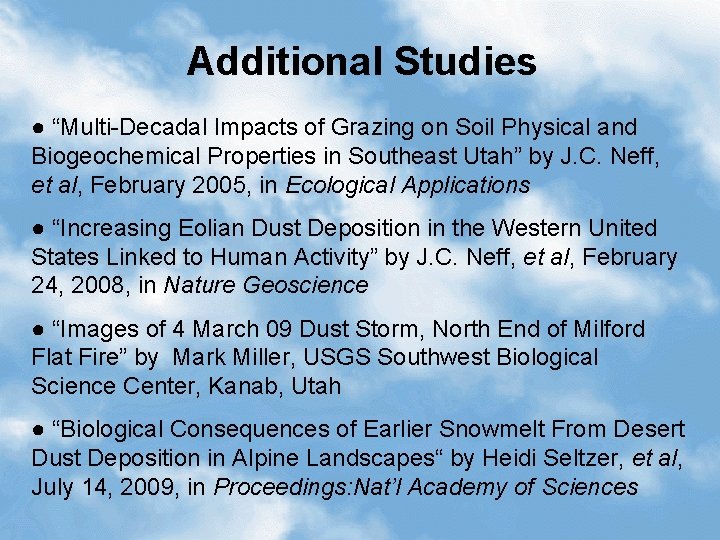 Additional Studies

● “Multi-Decadal Impacts of Grazing on Soil Physical and Biogeochemical Properties in Southeast Utah” by J.C. Neff, et al, February 2005, in Ecological Applications

● “Increasing Eolian Dust Deposition in the Western United States Linked to Human Activity” by J.C. Neff, et al, February 24, 2008, in Nature Geoscience

● “Images of 4 March 09 Dust Storm, North End of Milford Flat Fire” by Mark Miller, USGS Southwest Biological Science Center, Kanab, Utah

● “Biological Consequences of Earlier Snowmelt From Desert Dust Deposition in Alpine Landscapes“ by Heidi Seltzer, et al, July 14, 2009, in Proceedings:Nat’l Academy of Sciences